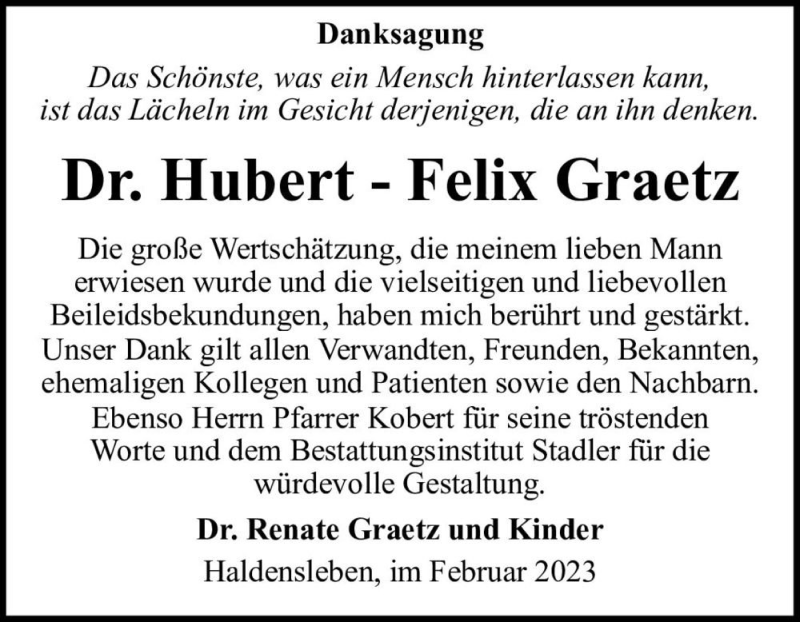 Danksagung

Das Schönste, was ein Mensch hinterlassen kann, ist das Lächeln im Gesicht derjenigen, die an ihn denken.

Dr. Hubert - Felix Graetz

Die große Wertschätzung, die meinem lieben Mann erwiesen wurde und die vielseitigen und liebevollen Beileidsbekundungen, haben mich berührt und gestärkt. Unser Dank gilt allen Verwandten, Freunden, Bekannten, ehemaligen Kollegen und Patienten sowie den Nachbarn. Ebenso Herrn Pfarrer Kobert für seine tröstenden Worte und dem Bestattungsinstitut Stadler für die würdevolle Gestaltung.

Dr. Renate Graetz und Kinder

Haldensleben, im Februar 2023